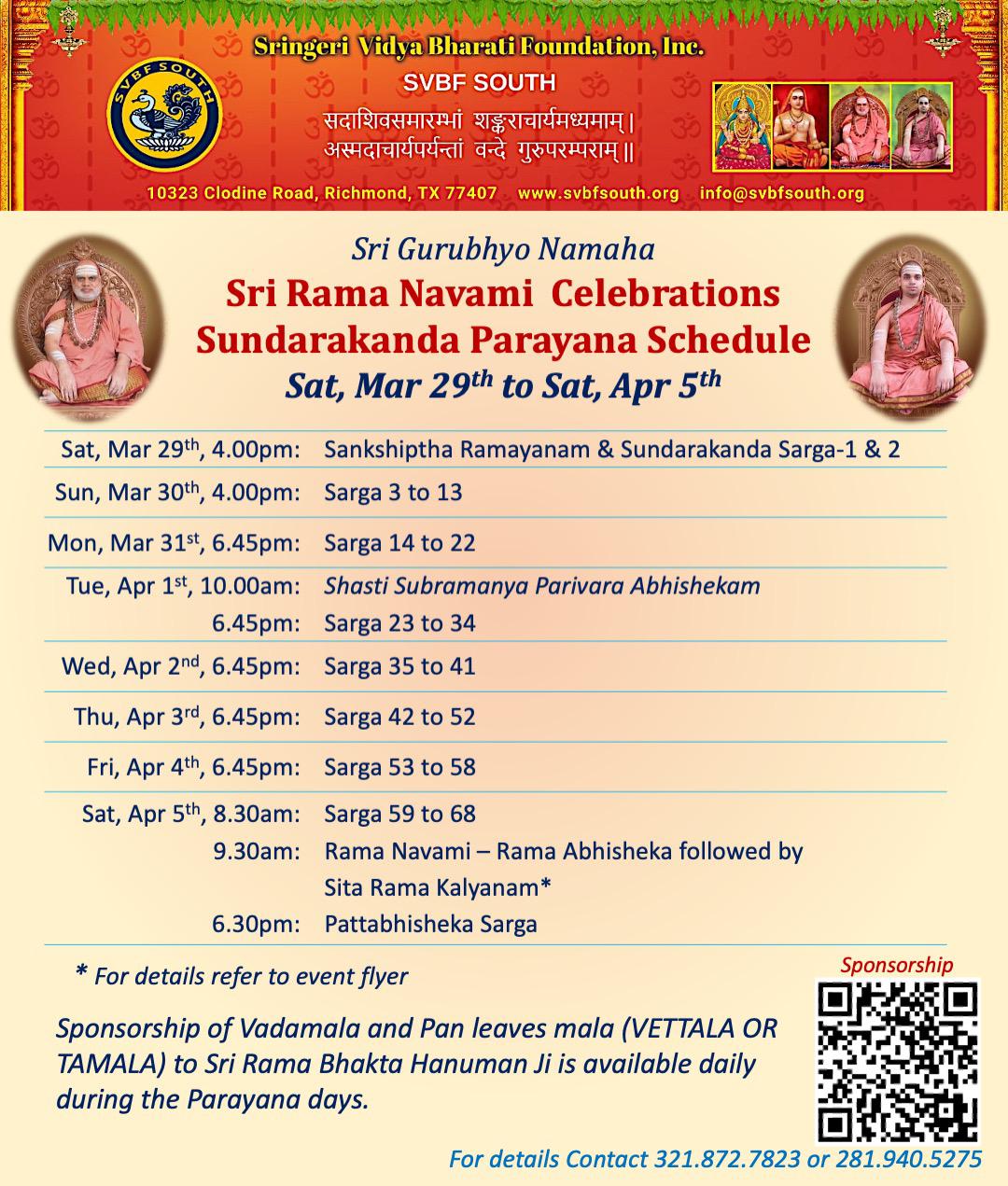 Sringeri Vidya Bharati Foundation, Inc.

SVBF SOUTH

SVBF SOUTH

सदाशिवसमारम्भां शङ्कराचार्यमध्यमाम्।
अस्मदाचार्यपर्यन्तां वन्दे गुरुपरम्पराम्॥

10323 Clodine Road, Richmond, TX 77407 www.svbfsouth.org info@svbfsouth.org

Sri Gurubhyo Namaha
Sri Rama Navami Celebrations
Sundarakanda Parayana Schedule
Sat, Mar 29$^{th}$ to Sat, Apr 5$^{th}$

| | |
|---|---|
| Sat, Mar 29$^{th}$, 4.00pm: | Sankshiptha Ramayanam & Sundarakanda Sarga-1 & 2 |
| Sun, Mar 30$^{th}$, 4.00pm: | Sarga 3 to 13 |
| Mon, Mar 31$^{st}$, 6.45pm: | Sarga 14 to 22 |
| Tue, Apr 1$^{st}$, 10.00am: | Shasti Subramanya Parivara Abhishekam |
| 6.45pm: | Sarga 23 to 34 |
| Wed, Apr 2$^{nd}$, 6.45pm: | Sarga 35 to 41 |
| Thu, Apr 3$^{rd}$, 6.45pm: | Sarga 42 to 52 |
| Fri, Apr 4$^{th}$, 6.45pm: | Sarga 53 to 58 |
| Sat, Apr 5$^{th}$, 8.30am: | Sarga 59 to 68 |
| 9.30am: | Rama Navami – Rama Abhisheka followed by Sita Rama Kalyanam* |
| 6.30pm: | Pattabhisheka Sarga |

* For details refer to event flyer

Sponsorship

Sponsorship of Vadamala and Pan leaves mala (VETTALA OR TAMALA) to Sri Rama Bhakta Hanuman Ji is available daily during the Parayana days.

For details Contact 321.872.7823 or 281.940.5275